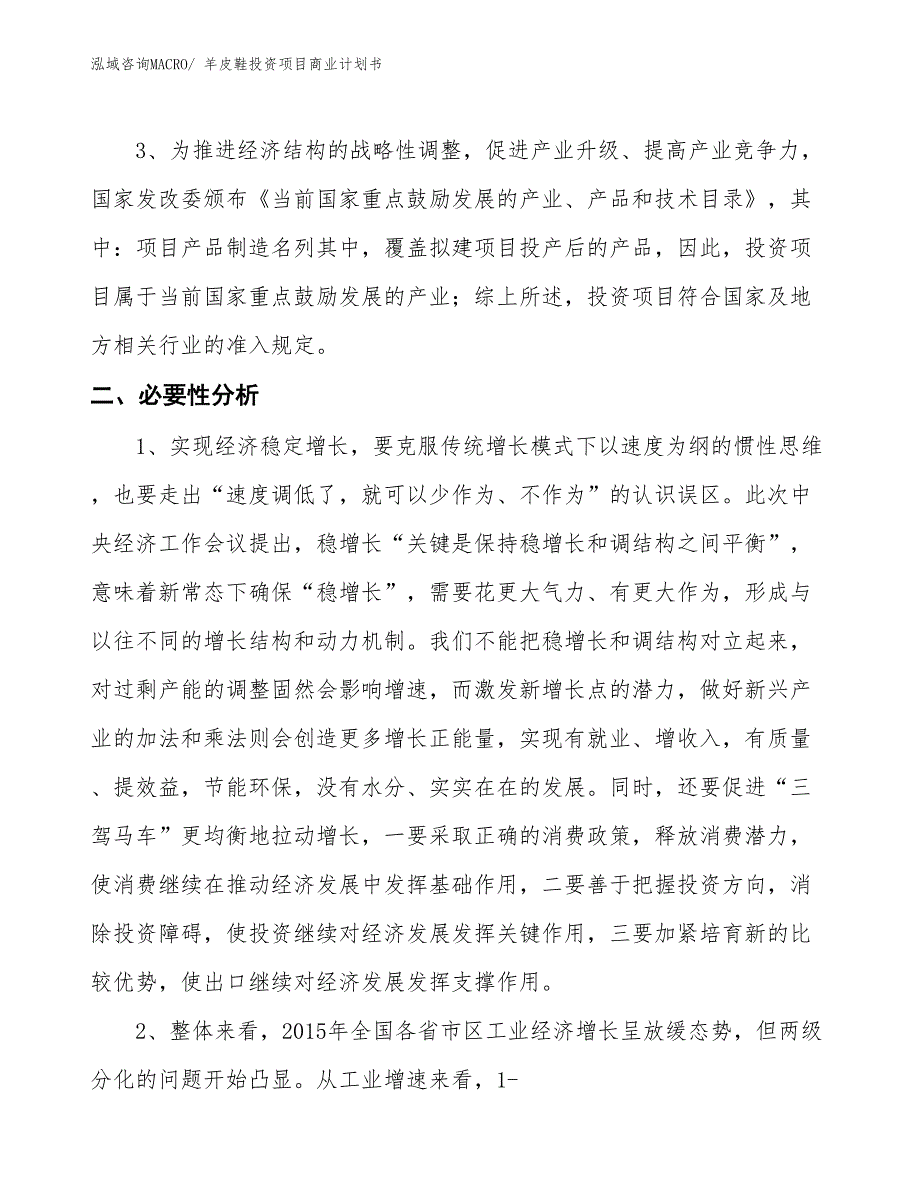 泓域咨询MACRO/ 羊皮鞋投资项目商业计划书

3、为推进经济结构的战略性调整，促进产业升级、提高产业竞争力，国家发改委颁布《当前国家重点鼓励发展的产业、产品和技术目录》，其中：项目产品制造名列其中，覆盖拟建项目投产后的产品，因此，投资项目属于当前国家重点鼓励发展的产业；综上所述，投资项目符合国家及地方相关行业的准入规定。

二、必要性分析

1、实现经济稳定增长，要克服传统增长模式下以速度为纲的惯性思维，也要走出“速度调低了，就可以少作为、不作为”的认识误区。此次中央经济工作会议提出，稳增长“关键是保持稳增长和调结构之间平衡”，意味着新常态下确保“稳增长”，需要花更大气力、有更大作为，形成与以往不同的增长结构和动力机制。我们不能把稳增长和调结构对立起来，对过剩产能的调整固然会影响增速，而激发新增长点的潜力，做好新兴产业的加法和乘法则会创造更多增长正能量，实现有就业、增收入，有质量、提效益，节能环保，没有水分、实实在在的发展。同时，还要促进“三驾马车”更均衡地拉动增长，一要采取正确的消费政策，释放消费潜力，使消费继续在推动经济发展中发挥基础作用，二要善于把握投资方向，消除投资障碍，使投资继续对经济发展发挥关键作用，三要加紧培育新的比较优势，使出口继续对经济发展发挥支撑作用。

2、整体来看，2015年全国各省市区工业经济增长呈放缓态势，但两级分化的问题开始凸显。从工业增速来看，1-